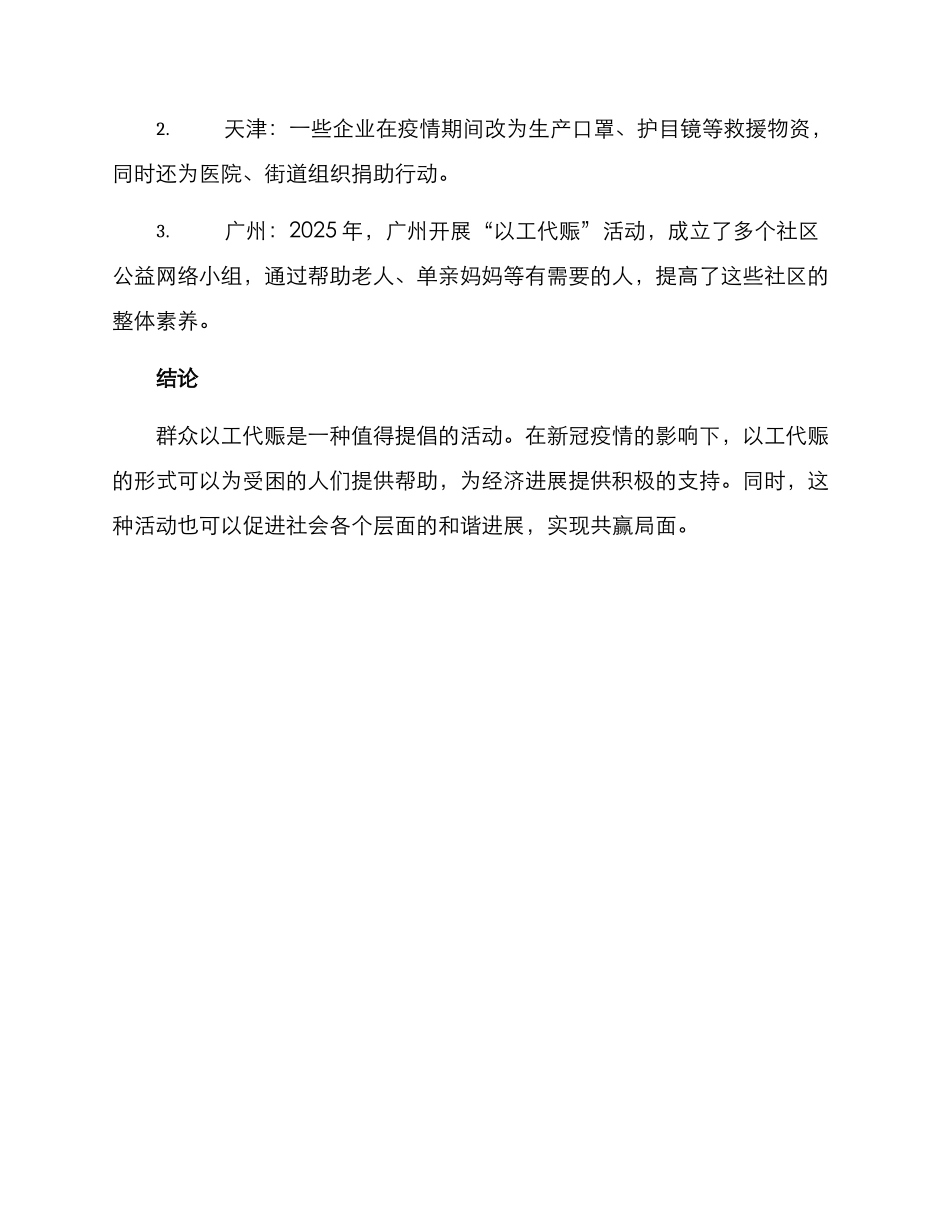 2. 天津：一些企业在疫情期间改为生产口罩、护目镜等救援物资，同时还为医院、街道组织捐助行动。

3. 广州：2025 年，广州开展“以工代赈”活动，成立了多个社区公益网络小组，通过帮助老人、单亲妈妈等有需要的人，提高了这些社区的整体素养。

结论

群众以工代赈是一种值得提倡的活动。在新冠疫情的影响下，以工代赈的形式可以为受困的人们提供帮助，为经济进展提供积极的支持。同时，这种活动也可以促进社会各个层面的和谐进展，实现共赢局面。